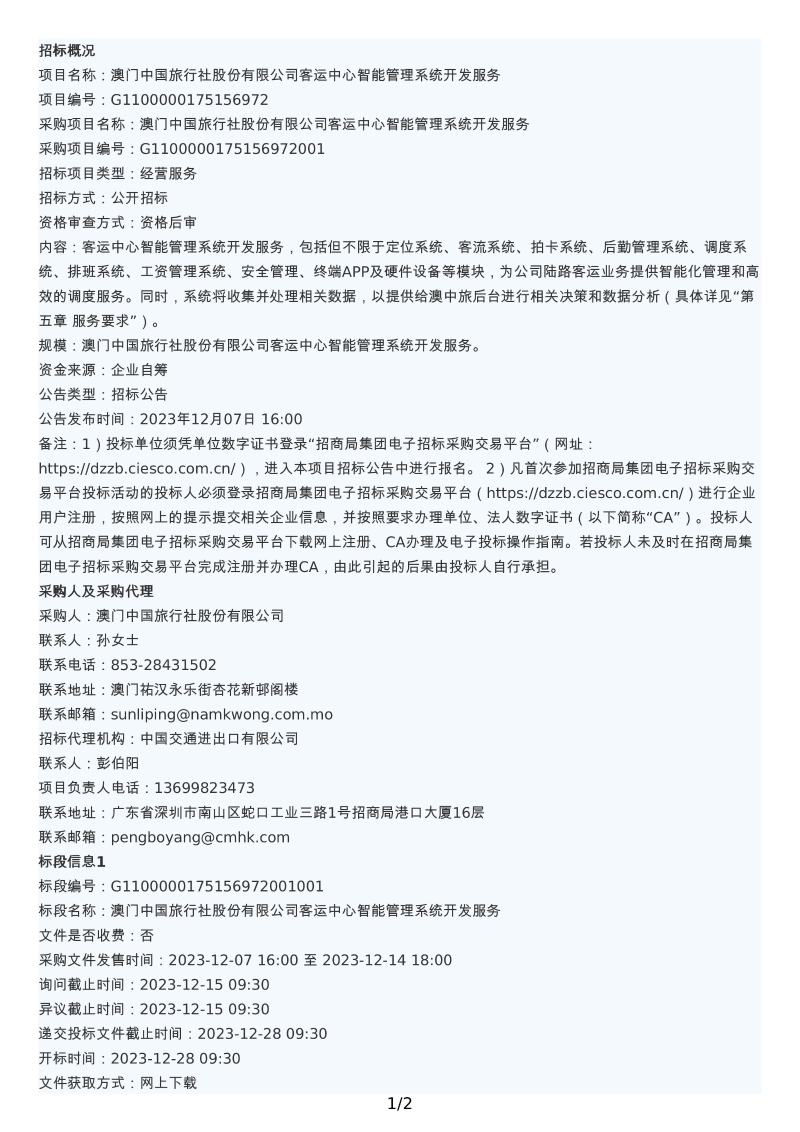 招标概况
项目名称：澳门中国旅行社股份有限公司客运中心智能管理系统开发服务
项目编号：G1100000175156972
采购项目名称：澳门中国旅行社股份有限公司客运中心智能管理系统开发服务
采购项目编号：G1100000175156972001
招标项目类型：经营服务
招标方式：公开招标
资格审查方式：资格后审
内容：客运中心智能管理系统开发服务，包括但不限于定位系统、客流系统、拍卡系统、后勤管理系统、调度系统、排班系统、工资管理系统、安全管理、终端APP及硬件设备等模块，为公司陆路客运业务提供智能化管理和高效的调度服务。同时，系统将收集并处理相关数据，以提供给澳中旅后台进行相关决策和数据分析（具体详见“第五章 服务要求”）。
规模：澳门中国旅行社股份有限公司客运中心智能管理系统开发服务。
资金来源：企业自筹
公告类型：招标公告
公告发布时间：2023年12月07日 16:00
备注：1）投标单位须凭单位数字证书登录“招商局集团电子招标采购交易平台”（网址：https://dzzb.ciesco.com.cn/），进入本项目招标公告中进行报名。 2）凡首次参加招商局集团电子招标采购交易平台投标活动的投标人必须登录招商局集团电子招标采购交易平台（https://dzzb.ciesco.com.cn/）进行企业用户注册，按照网上的提示提交相关企业信息，并按照要求办理单位、法人数字证书（以下简称“CA”）。投标人可从招商局集团电子招标采购交易平台下载网上注册、CA办理及电子投标操作指南。若投标人未及时在招商局集团电子招标采购交易平台完成注册并办理CA，由此引起的后果由投标人自行承担。
采购人及采购代理
采购人：澳门中国旅行社股份有限公司
联系人：孙女士
联系电话：853-28431502
联系地址：澳门祐汉永乐街杏花新邨阁楼
联系邮箱：sunliping@namkwong.com.mo
招标代理机构：中国交通进出口有限公司
联系人：彭伯阳
项目负责人电话：13699823473
联系地址：广东省深圳市南山区蛇口工业三路1号招商局港口大厦16层
联系邮箱：pengboyang@cmhk.com
标段信息1
标段编号：G1100000175156972001001
标段名称：澳门中国旅行社股份有限公司客运中心智能管理系统开发服务
文件是否收费：否
采购文件发售时间：2023-12-07 16:00 至 2023-12-14 18:00
询问截止时间：2023-12-15 09:30
异议截止时间：2023-12-15 09:30
递交投标文件截止时间：2023-12-28 09:30
开标时间：2023-12-28 09:30
文件获取方式：网上下载
1/2